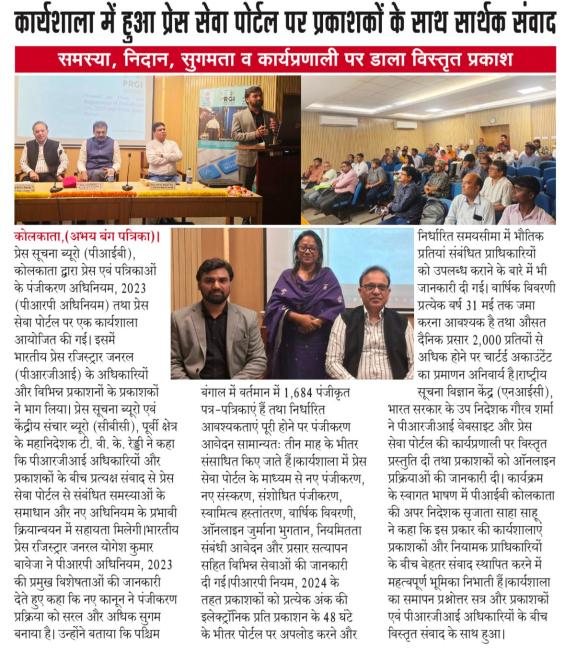 कार्यशाला में हुआ प्रेस सेवा पोर्टल पर प्रकाशकों के साथ सार्थक संवाद

समस्या, निदान, सुगमता व कार्यप्रणाली पर डाला विस्तृत प्रकाश

PRGI

कोलकाता,(अभय बंग पत्रिका)। प्रेस सूचना ब्यूरो (पीआईबी), कोलकाता द्वारा प्रेस एवं पत्रिकाओं के पंजीकरण अधिनियम, 2023 (पीआरपी अधिनियम) तथा प्रेस सेवा पोर्टल पर एक कार्यशाला आयोजित की गई। इसमें भारतीय प्रेस रजिस्ट्रार जनरल (पीआरजीआई) के अधिकारियों और विभिन्न प्रकाशनों के प्रकाशकों ने भाग लिया। प्रेस सूचना ब्यूरो एवं केंद्रीय संचार ब्यूरो (सीबीसी), पूर्वी क्षेत्र के महानिदेशक टी. वी. के. रेड्डी ने कहा कि पीआरजीआई अधिकारियों और प्रकाशकों के बीच प्रत्यक्ष संवाद से प्रेस सेवा पोर्टल से संबंधित समस्याओं के समाधान और नए अधिनियम के प्रभावी क्रियान्वयन में सहायता मिलेगी।भारतीय प्रेस रजिस्ट्रार जनरल योगेश कुमार बावेजा ने पीआरपी अधिनियम, 2023 की प्रमुख विशेषताओं की जानकारी देते हुए कहा कि नए कानून ने पंजीकरण प्रक्रिया को सरल और अधिक सुगम बनाया है। उन्होंने बताया कि पश्चिम बंगाल में वर्तमान में 1,684 पंजीकृत पत्र-पत्रिकाएं हैं तथा निर्धारित आवश्यकताएं पूरी होने पर पंजीकरण आवेदन सामान्यतः तीन माह के भीतर संसाधित किए जाते हैं।कार्यशाला में प्रेस सेवा पोर्टल के माध्यम से नए पंजीकरण, नए संस्करण, संशोधित पंजीकरण, स्वामित्व हस्तांतरण, वार्षिक विवरणी, ऑनलाइन जुर्माना भुगतान, नियमितता संबंधी आवेदन और प्रसार सत्यापन सहित विभिन्न सेवाओं की जानकारी दी गई।पीआरपी नियम, 2024 के तहत प्रकाशकों को प्रत्येक अंक की इलेक्ट्रॉनिक प्रति प्रकाशन के 48 घंटे के भीतर पोर्टल पर अपलोड करने और निर्धारित समयसीमा में भौतिक प्रतियां संबंधित प्राधिकारियों को उपलब्ध कराने के बारे में भी जानकारी दी गई। वार्षिक विवरणी प्रत्येक वर्ष 31 मई तक जमा करना आवश्यक है तथा औसत दैनिक प्रसार 2,000 प्रतियों से अधिक होने पर चार्टर्ड अकाउंटेंट का प्रमाणन अनिवार्य है।राष्ट्रीय सूचना विज्ञान केंद्र (एनआईसी), भारत सरकार के उप निदेशक गौरव शर्मा ने पीआरजीआई वेबसाइट और प्रेस सेवा पोर्टल की कार्यप्रणाली पर विस्तृत प्रस्तुति दी तथा प्रकाशकों को ऑनलाइन प्रक्रियाओं की जानकारी दी। कार्यक्रम के स्वागत भाषण में पीआईबी कोलकाता की अपर निदेशक सुजाता साहा साहू ने कहा कि इस प्रकार की कार्यशालाएं प्रकाशकों और नियामक प्राधिकारियों के बीच बेहतर संवाद स्थापित करने में महत्वपूर्ण भूमिका निभाती हैं।कार्यशाला का समापन प्रश्नोत्तर सत्र और प्रकाशकों एवं पीआरजीआई अधिकारियों के बीच विस्तृत संवाद के साथ हुआ।